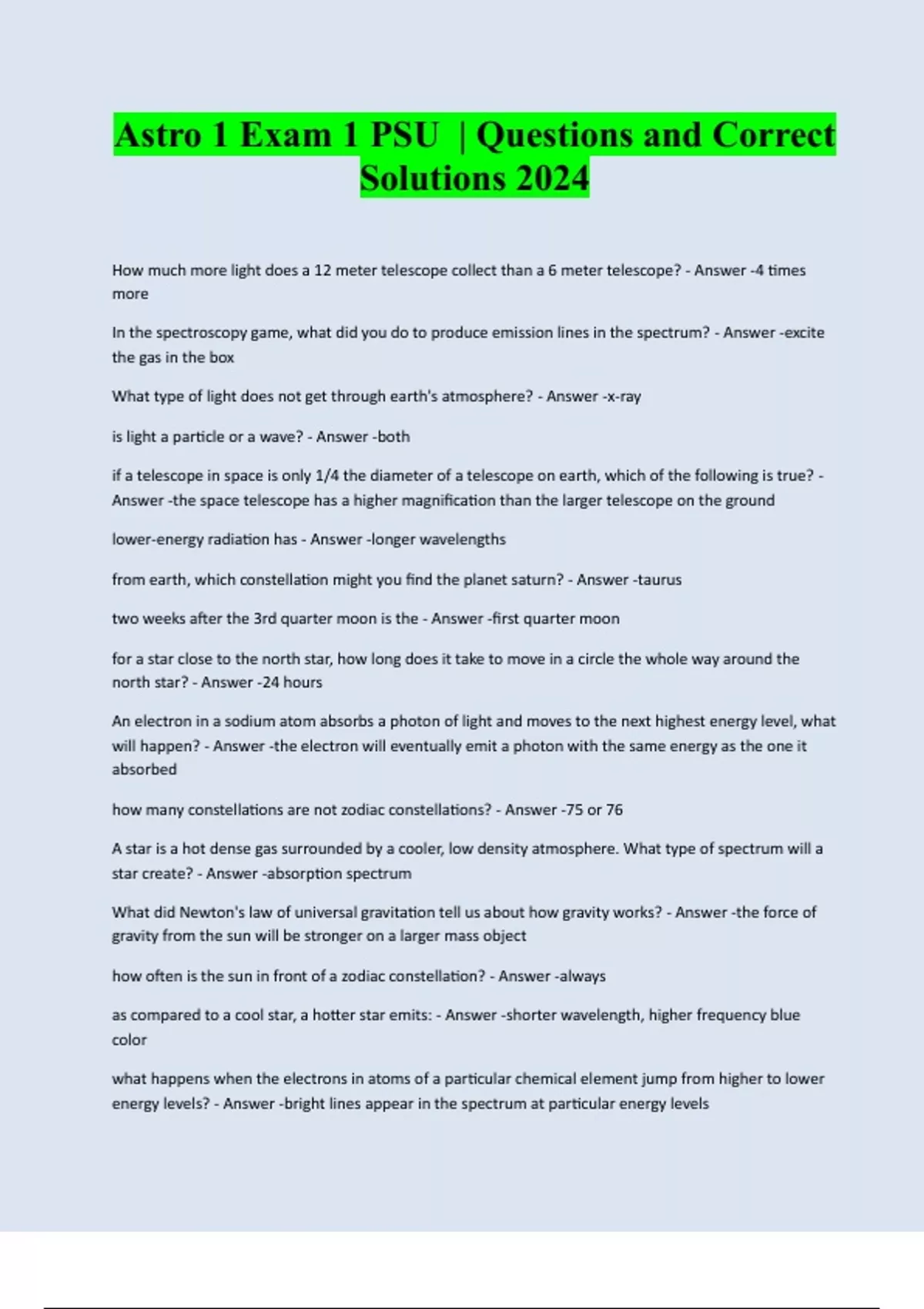 Astro 1 Exam 1 PSU | Questions and Correct Solutions 2024

How much more light does a 12 meter telescope collect than a 6 meter telescope? - Answer -4 times more

In the spectroscopy game, what did you do to produce emission lines in the spectrum? - Answer -excite the gas in the box

What type of light does not get through earth's atmosphere? - Answer -x-ray

is light a particle or a wave? - Answer -both

if a telescope in space is only 1/4 the diameter of a telescope on earth, which of the following is true? - Answer -the space telescope has a higher magnification than the larger telescope on the ground

lower-energy radiation has - Answer -longer wavelengths

from earth, which constellation might you find the planet saturn? - Answer -taurus

two weeks after the 3rd quarter moon is the - Answer -first quarter moon

for a star close to the north star, how long does it take to move in a circle the whole way around the north star? - Answer -24 hours

An electron in a sodium atom absorbs a photon of light and moves to the next highest energy level, what will happen? - Answer -the electron will eventually emit a photon with the same energy as the one it absorbed

how many constellations are not zodiac constellations? - Answer -75 or 76

A star is a hot dense gas surrounded by a cooler, low density atmosphere. What type of spectrum will a star create? - Answer -absorption spectrum

What did Newton's law of universal gravitation tell us about how gravity works? - Answer -the force of gravity from the sun will be stronger on a larger mass object

how often is the sun in front of a zodiac constellation? - Answer -always

as compared to a cool star, a hotter star emits: - Answer -shorter wavelength, higher frequency blue color

what happens when the electrons in atoms of a particular chemical element jump from higher to lower energy levels? - Answer -bright lines appear in the spectrum at particular energy levels